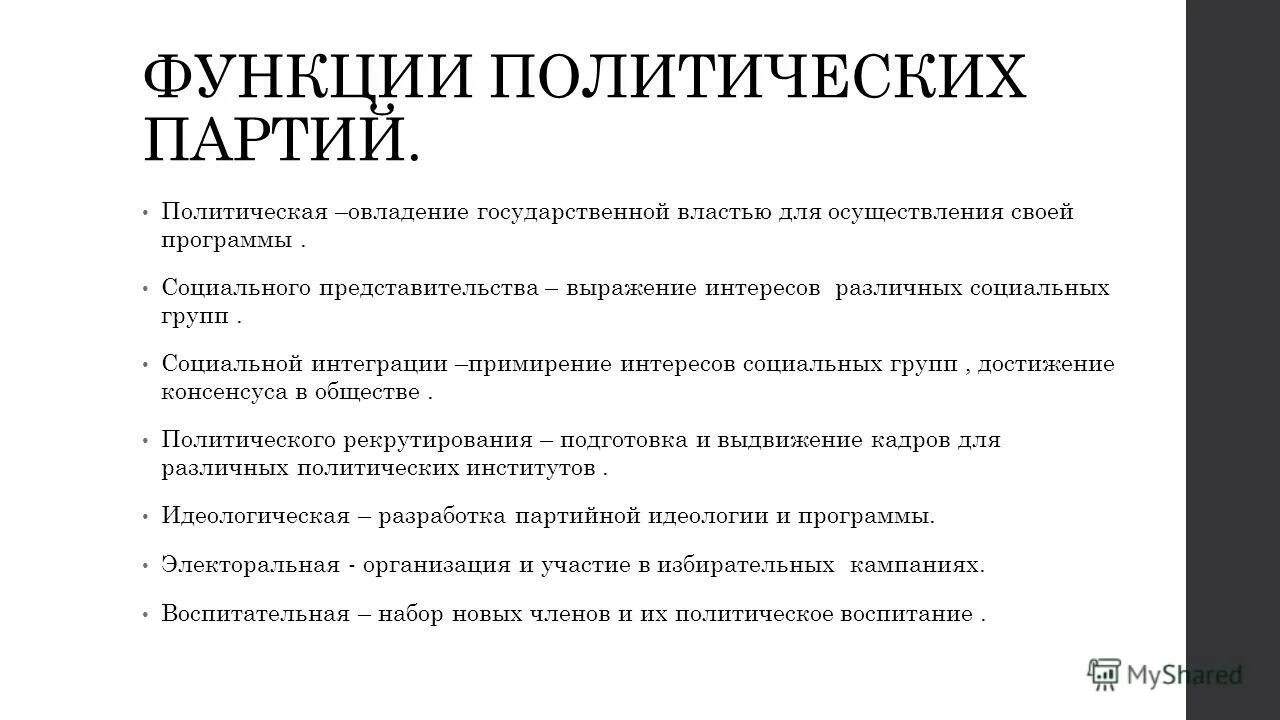 ФУНКЦИИ ПОЛИТИЧЕСКИХ ПАРТИЙ.

• Политическая –овладение государственной властью для осуществления своей программы .

• Социального представительства – выражение интересов различных социальных групп .

• Социальной интеграции –примирение интересов социальных групп , достижение консенсуса в обществе .

• Политического рекрутирования – подготовка и выдвижение кадров для различных политических институтов .

• Идеологическая – разработка партийной идеологии и программы.

• Электоральная - организация и участие в избирательных кампаниях.

• Воспитательная – набор новых членов и их политическое воспитание .

MyShared